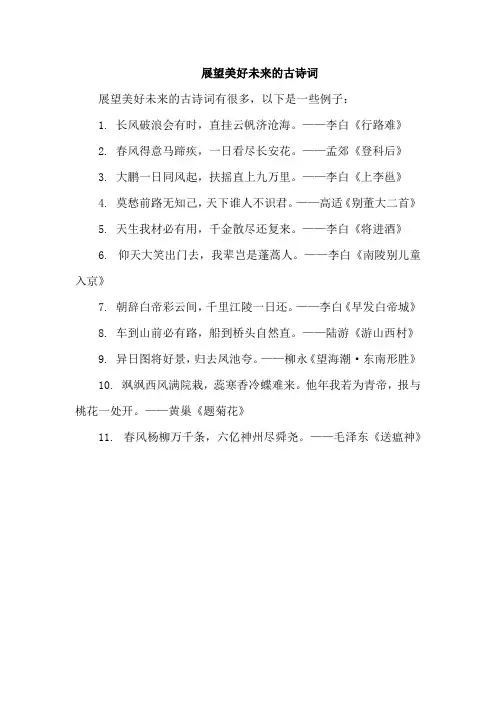 展望美好未来的古诗词

展望美好未来的古诗词有很多，以下是一些例子：

1. 长风破浪会有时，直挂云帆济沧海。——李白《行路难》

2. 春风得意马蹄疾，一日看尽长安花。——孟郊《登科后》

3. 大鹏一日同风起，扶摇直上九万里。——李白《上李邕》

4. 莫愁前路无知己，天下谁人不识君。——高适《别董大二首》

5. 天生我材必有用，千金散尽还复来。——李白《将进酒》

6. 仰天大笑出门去，我辈岂是蓬蒿人。——李白《南陵别儿童入京》

7. 朝辞白帝彩云间，千里江陵一日还。——李白《早发白帝城》

8. 车到山前必有路，船到桥头自然直。——陆游《游山西村》

9. 异日图将好景，归去凤池夸。——柳永《望海潮·东南形胜》

10. 飒飒西风满院栽，蕊寒香冷蝶难来。他年我若为青帝，报与桃花一处开。——黄巢《题菊花》

11. 春风杨柳万千条，六亿神州尽舜尧。——毛泽东《送瘟神》